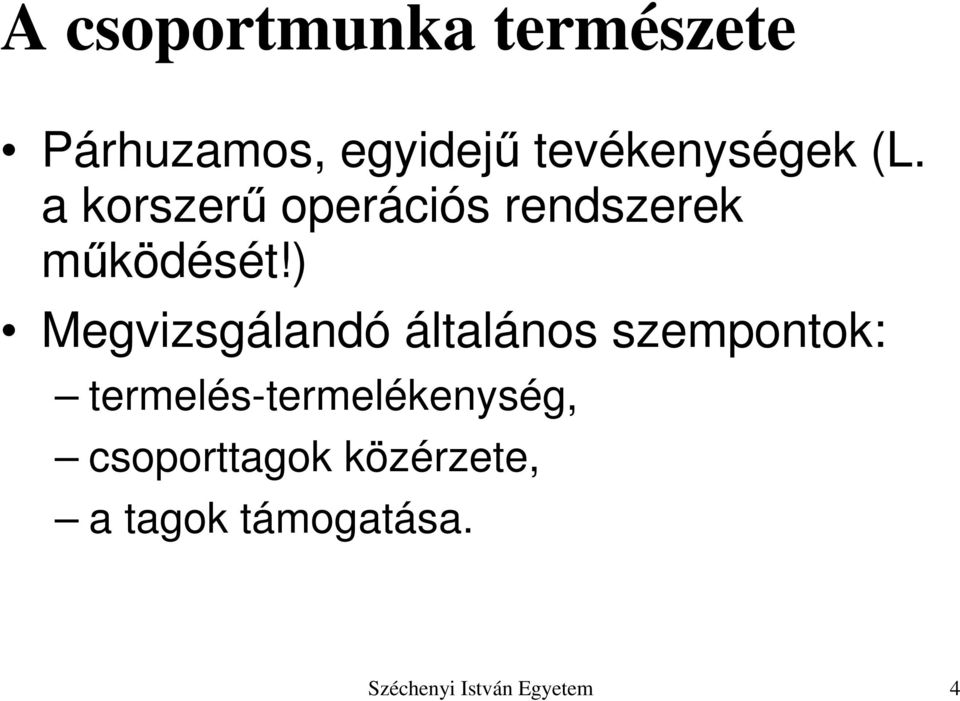 A csoportmunka természete

• Párhuzamos, egyidejű tevékenységek (L. a korszerű operációs rendszerek működését!)

• Megvizsgálandó általános szempontok:
– termelés-termelékenység,
– csoporttagok közérzete,
– a tagok támogatása.

Széchenyi István Egyetem 4